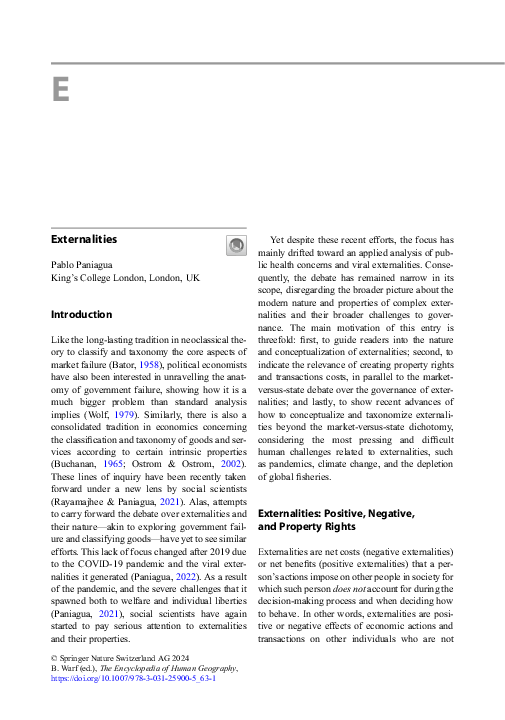 E

Externalities

Pablo Paniagua
King's College London, London, UK

Introduction

Like the long-lasting tradition in neoclassical theory to classify and taxonomy the core aspects of market failure (Bator, 1958), political economists have also been interested in unravelling the anatomy of government failure, showing how it is a much bigger problem than standard analysis implies (Wolf, 1979). Similarly, there is also a consolidated tradition in economics concerning the classification and taxonomy of goods and services according to certain intrinsic properties (Buchanan, 1965; Ostrom & Ostrom, 2002). These lines of inquiry have been recently taken forward under a new lens by social scientists (Rayamajhee & Paniagua, 2021). Alas, attempts to carry forward the debate over externalities and their nature—akin to exploring government failure and classifying goods—have yet to see similar efforts. This lack of focus changed after 2019 due to the COVID-19 pandemic and the viral externalities it generated (Paniagua, 2022). As a result of the pandemic, and the severe challenges that it spawned both to welfare and individual liberties (Paniagua, 2021), social scientists have again started to pay serious attention to externalities and their properties.

Yet despite these recent efforts, the focus has mainly drifted toward an applied analysis of public health concerns and viral externalities. Consequently, the debate has remained narrow in its scope, disregarding the broader picture about the modern nature and properties of complex externalities and their broader challenges to governance. The main motivation of this entry is threefold: first, to guide readers into the nature and conceptualization of externalities; second, to indicate the relevance of creating property rights and transactions costs, in parallel to the market-versus-state debate over the governance of externalities; and lastly, to show recent advances of how to conceptualize and taxonomize externalities beyond the market-versus-state dichotomy, considering the most pressing and difficult human challenges related to externalities, such as pandemics, climate change, and the depletion of global fisheries.

Externalities: Positive, Negative, and Property Rights

Externalities are net costs (negative externalities) or net benefits (positive externalities) that a person's actions impose on other people in society for which such person does not account for during the decision-making process and when deciding how to behave. In other words, externalities are positive or negative effects of economic actions and transactions on other individuals who are not

© Springer Nature Switzerland AG 2024
B. Warf (ed.), The Encyclopedia of Human Geography,
https://doi.org/10.1007/978-3-031-25900-5_63-1